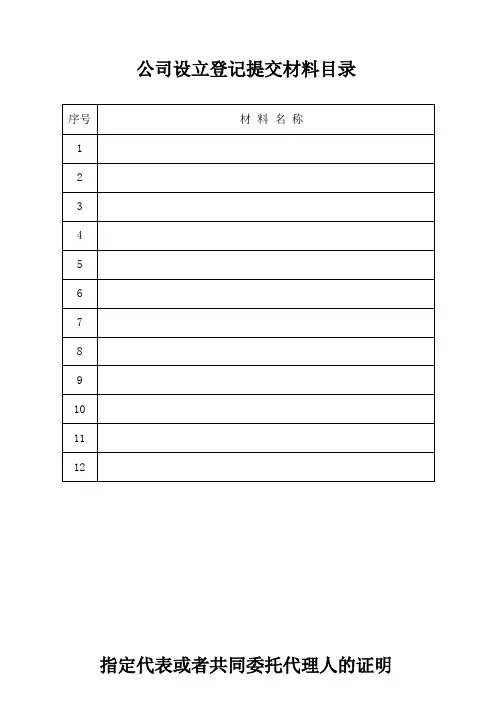 公司设立登记提交材料目录

| 序号 | 材 料 名 称 |
|---|---|
| 1 | |
| 2 | |
| 3 | |
| 4 | |
| 5 | |
| 6 | |
| 7 | |
| 8 | |
| 9 | |
| 10 | |
| 11 | |
| 12 | |

指定代表或者共同委托代理人的证明